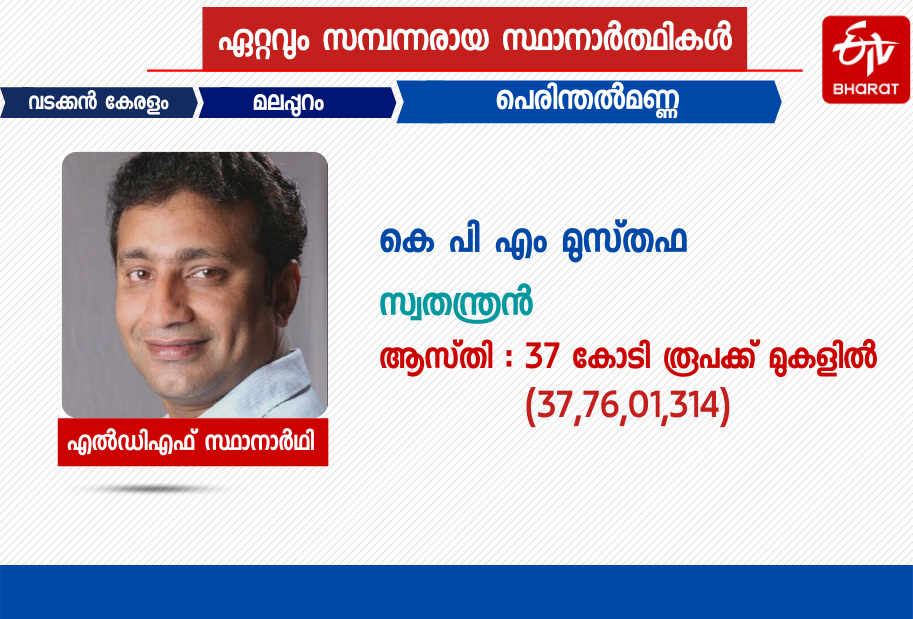 ഏറ്റവും സമ്പന്നരായ സ്ഥാനാർത്ഥികൾ

ETV BHARAT

വടക്കൻ കേരളം
മലപ്പുറം
പെരിന്തൽമണ്ണ

കെ പി എം മുസ്തഫ

സ്വതന്ത്രൻ

ആസ്തി : 37 കോടി രൂപക്ക് മുകളിൽ (37,76,01,314)

എൽഡിഎഫ് സ്ഥാനാർഥി